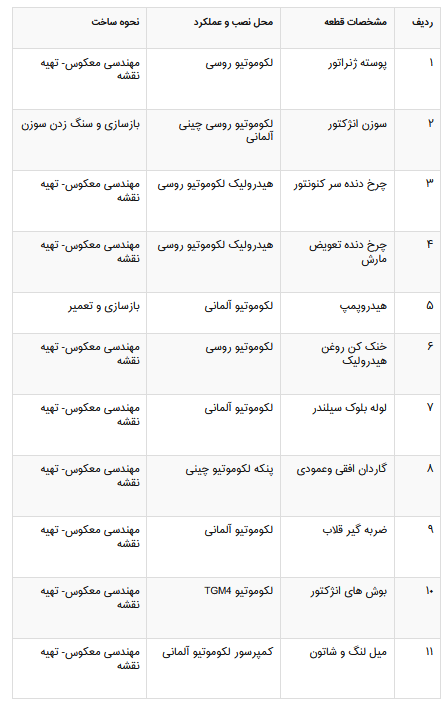 | ردیف | مشخصات قطعه | محل نصب و عملکرد | نحوه ساخت |
|---|---|---|---|
| ۱ | پوسته ژنراتور | لکوموتیو روسی | مهندسی معکوس- تهیه نقشه |
| ۲ | سوزن انژکتور | لکوموتیو روسی چینی آلمانی | بازسازی و سنگ زدن سوزن |
| ۳ | چرخ دنده سر کنونتور | هیدرولیک لکوموتیو روسی | مهندسی معکوس- تهیه نقشه |
| ۴ | چرخ دنده تعویض مارش | هیدرولیک لکوموتیو روسی | مهندسی معکوس- تهیه نقشه |
| ۵ | هیدروپمپ | لکوموتیو آلمانی | بازسازی و تعمیر |
| ۶ | خنک کن روغن هیدرولیک | لکوموتیو روسی | مهندسی معکوس- تهیه نقشه |
| ۷ | لوله بلوک سیلندر | لکوموتیو آلمانی | مهندسی معکوس- تهیه نقشه |
| ۸ | گاردان افقی وعمودی | پنکه لکوموتیو چینی | مهندسی معکوس- تهیه نقشه |
| ۹ | ضربه گیر قلاب | لکوموتیو آلمانی | مهندسی معکوس- تهیه نقشه |
| ۱۰ | بوش های انژکتور | لکوموتیو TGM4 | مهندسی معکوس- تهیه نقشه |
| ۱۱ | میل لنگ و شاتون | کمپرسور لکوموتیو آلمانی | مهندسی معکوس- تهیه نقشه |